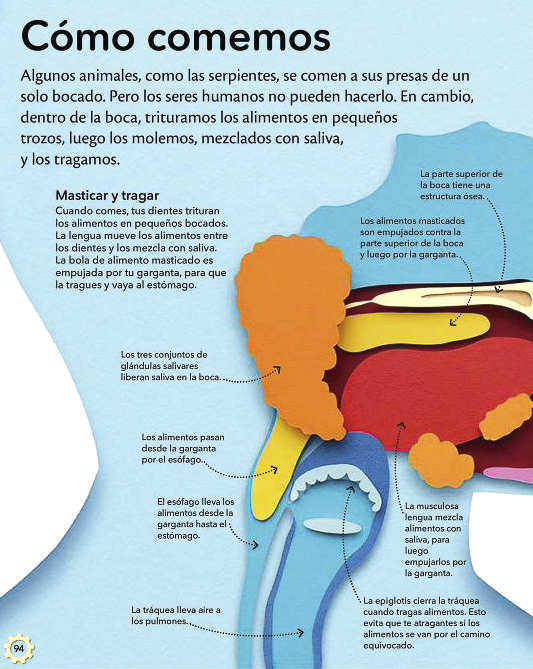 Cómo comemos

Algunos animales, como las serpientes, se comen a sus presas de un solo bocado. Pero los seres humanos no pueden hacerlo. En cambio, dentro de la boca, trituramos los alimentos en pequeños trozos, luego los molemos, mezclados con saliva, y los tragamos.

Masticar y tragar
Cuando comes, tus dientes trituran los alimentos en pequeños bocados. La lengua mueve los alimentos entre los dientes y los mezcla con saliva. La bola de alimento masticado es empujada por tu garganta, para que la tragues y vaya al estómago.

La parte superior de la boca tiene una estructura ósea.

Los alimentos masticados son empujados contra la parte superior de la boca y luego por la garganta.

Los tres conjuntos de glándulas salivares liberan saliva en la boca.

Los alimentos pasan desde la garganta por el esófago.

El esófago lleva los alimentos desde la garganta hasta el estómago.

La musculosa lengua mezcla alimentos con saliva, para luego empujarlos por la garganta.

La tráquea lleva aire a los pulmones.

La epiglotis cierra la tráquea cuando tragas alimentos. Esto evita que te atragantes si los alimentos se van por el camino equivocado.

94